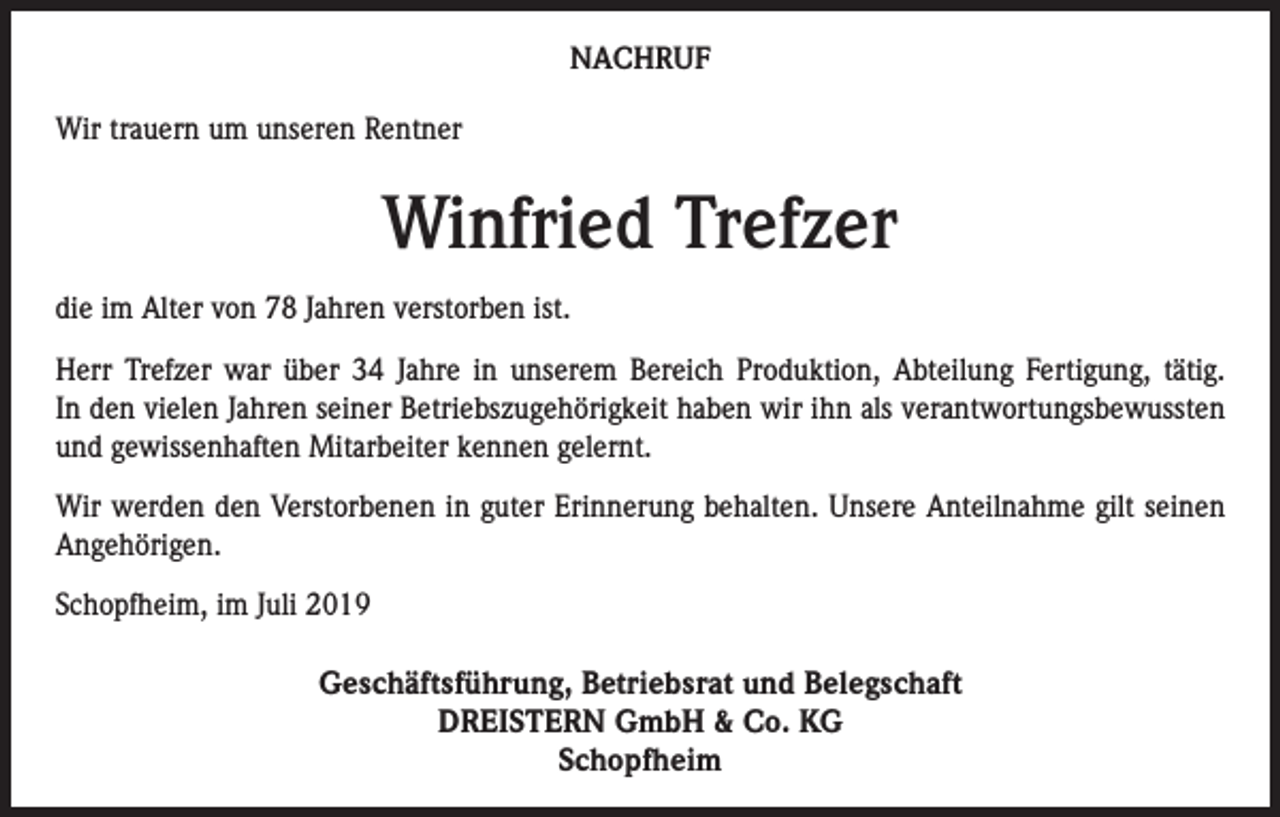 NACHRUF

Wir trauern um unseren Rentner

Winfried Trefzer

die im Alter von 78 Jahren verstorben ist.

Herr Trefzer war über 34 Jahre in unserem Bereich Produktion, Abteilung Fertigung, tätig. In den vielen Jahren seiner Betriebszugehörigkeit haben wir ihn als verantwortungsbewussten und gewissenhaften Mitarbeiter kennen gelernt.

Wir werden den Verstorbenen in guter Erinnerung behalten. Unsere Anteilnahme gilt seinen Angehörigen.

Schopfheim, im Juli 2019

Geschäftsführung, Betriebsrat und Belegschaft
DREISTERN GmbH & Co. KG
Schopfheim